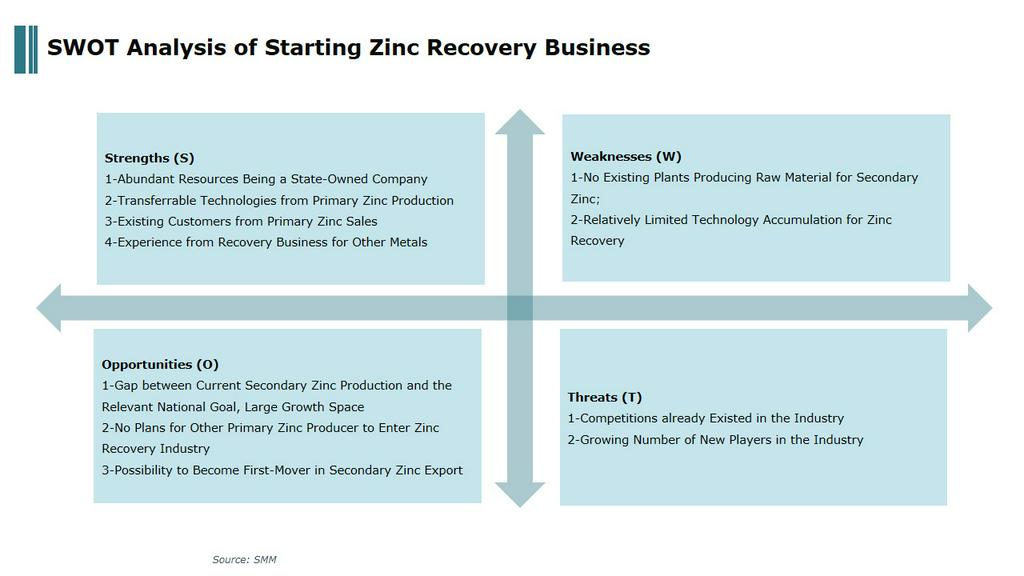 SWOT Analysis of Starting Zinc Recovery Business

Strengths (S)
1-Abundant Resources Being a State-Owned Company
2-Transferrable Technologies from Primary Zinc Production
3-Existing Customers from Primary Zinc Sales
4-Experience from Recovery Business for Other Metals

Weaknesses (W)
1-No Existing Plants Producing Raw Material for Secondary Zinc;
2-Relatively Limited Technology Accumulation for Zinc Recovery

Opportunities (O)
1-Gap between Current Secondary Zinc Production and the Relevant National Goal, Large Growth Space
2-No Plans for Other Primary Zinc Producer to Enter Zinc Recovery Industry
3-Possibility to Become First-Mover in Secondary Zinc Export

Threats (T)
1-Competitions already Existed in the Industry
2-Growing Number of New Players in the Industry

Source: SMM